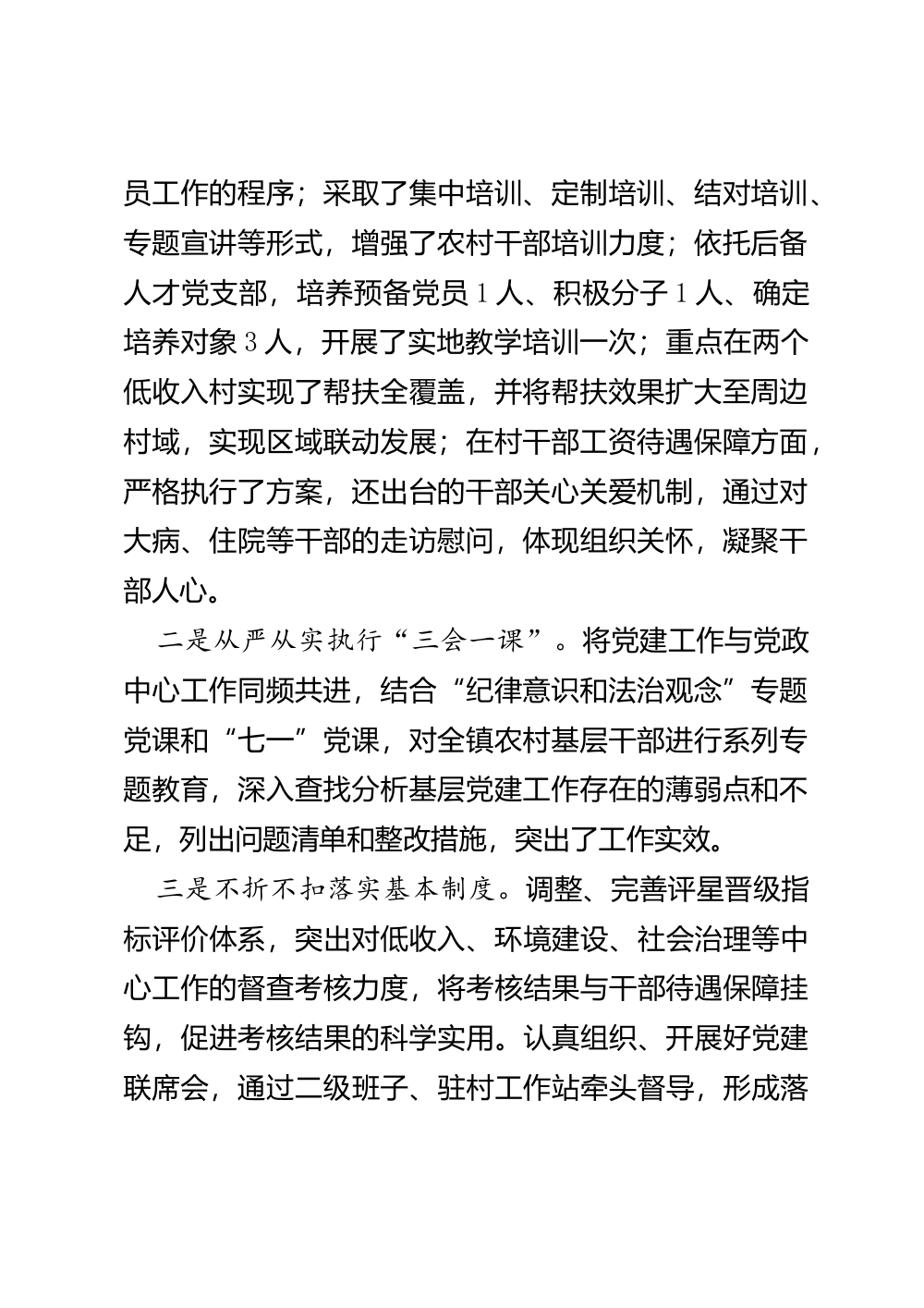 员工作的程序；采取了集中培训、定制培训、结对培训、专题宣讲等形式，增强了农村干部培训力度；依托后备人才党支部，培养预备党员1人、积极分子1人、确定培养对象3人，开展了实地教学培训一次；重点在两个低收入村实现了帮扶全覆盖，并将帮扶效果扩大至周边村域，实现区域联动发展；在村干部工资待遇保障方面，严格执行了方案，还出台的干部关心关爱机制，通过对大病、住院等干部的走访慰问，体现组织关怀，凝聚干部人心。

二是从严从实执行“三会一课”。将党建工作与党政中心工作同频共进，结合“纪律意识和法治观念”专题党课和“七一”党课，对全镇农村基层干部进行系列专题教育，深入查找分析基层党建工作存在的薄弱点和不足，列出问题清单和整改措施，突出了工作实效。

三是不折不扣落实基本制度。调整、完善评星晋级指标评价体系，突出对低收入、环境建设、社会治理等中心工作的督查考核力度，将考核结果与干部待遇保障挂钩，促进考核结果的科学实用。认真组织、开展好党建联席会，通过二级班子、驻村工作站牵头督导，形成落